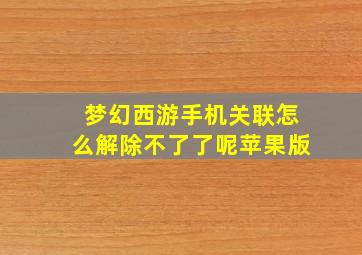 梦幻西游手机关联怎么解除不了了呢苹果版